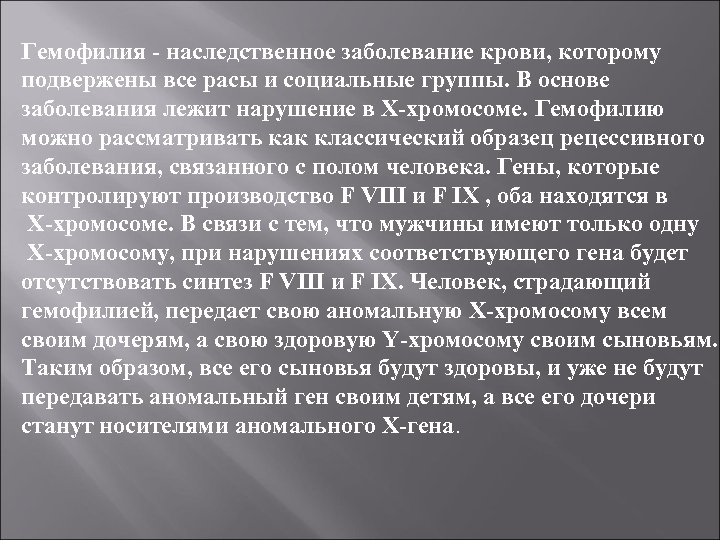 Гемофилия - наследственное заболевание крови, которому подвержены все расы и социальные группы. В основе заболевания лежит нарушение в Х-хромосоме. Гемофилию можно рассматривать как классический образец рецессивного заболевания, связанного с полом человека. Гены, которые контролируют производство F VIII и F IX , оба находятся в Х-хромосоме. В связи с тем, что мужчины имеют только одну Х-хромосому, при нарушениях соответствующего гена будет отсутствовать синтез F VIII и F IX. Человек, страдающий гемофилией, передает свою аномальную Х-хромосому всем своим дочерям, а свою здоровую Y-хромосому своим сыновьям. Таким образом, все его сыновья будут здоровы, и уже не будут передавать аномальный ген своим детям, а все его дочери станут носителями аномального Х-гена.